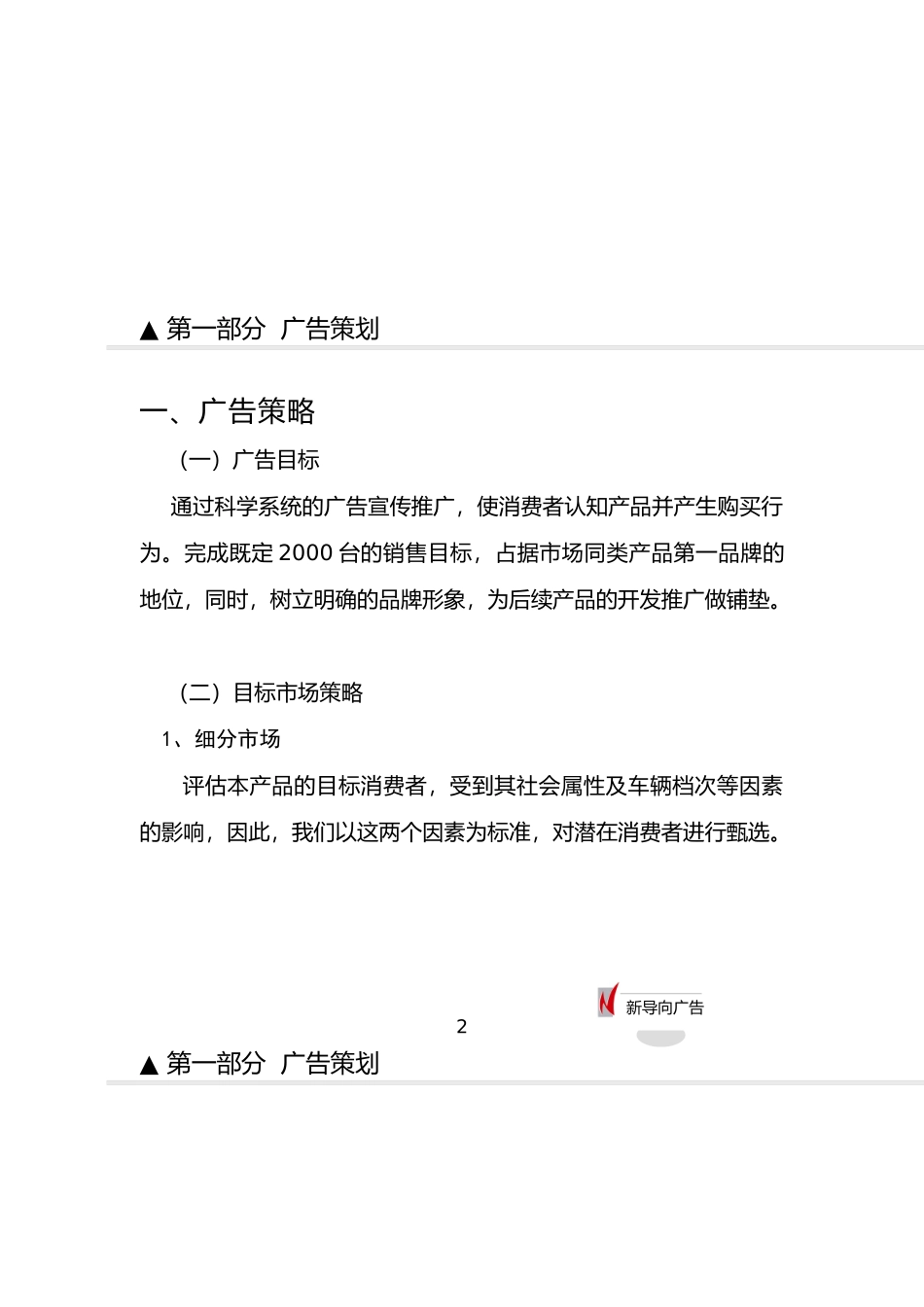 ▲ 第一部分 广告策划

一、广告策略

（一）广告目标

通过科学系统的广告宣传推广，使消费者认知产品并产生购买行为。完成既定 2000 台的销售目标，占据市场同类产品第一品牌的地位，同时，树立明确的品牌形象，为后续产品的开发推广做铺垫。

（二）目标市场策略

1、细分市场

评估本产品的目标消费者，受到其社会属性及车辆档次等因素的影响，因此，我们以这两个因素为标准，对潜在消费者进行甄选。

新导向广告

2

▲ 第一部分 广告策划